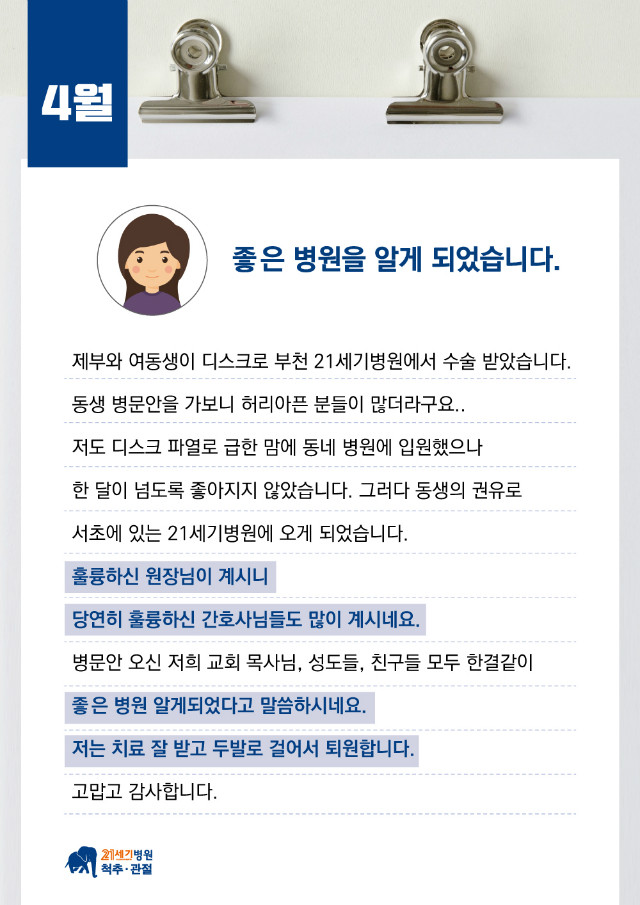 4월

좋은 병원을 알게 되었습니다.

제부와 여동생이 디스크로 부천 21세기병원에서 수술 받았습니다.

동생 병문안을 가보니 허리아픈 분들이 많더라구요..

저도 디스크 파열로 급한 맘에 동네 병원에 입원했으나

한 달이 넘도록 좋아지지 않았습니다. 그러다 동생의 권유로

서초에 있는 21세기병원에 오게 되었습니다.

훌륭하신 원장님이 계시니

당연히 훌륭하신 간호사님들도 많이 계시네요.

병문안 오신 저희 교회 목사님, 성도들, 친구들 모두 한결같이

좋은 병원 알게되었다고 말씀하시네요.

저는 치료 잘 받고 두발로 걸어서 퇴원합니다.

고맙고 감사합니다.

21세기병원
척추·관절